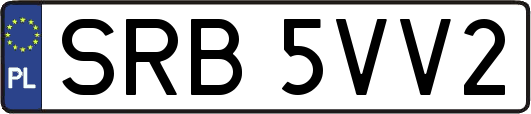 PL

SRB 5VV2